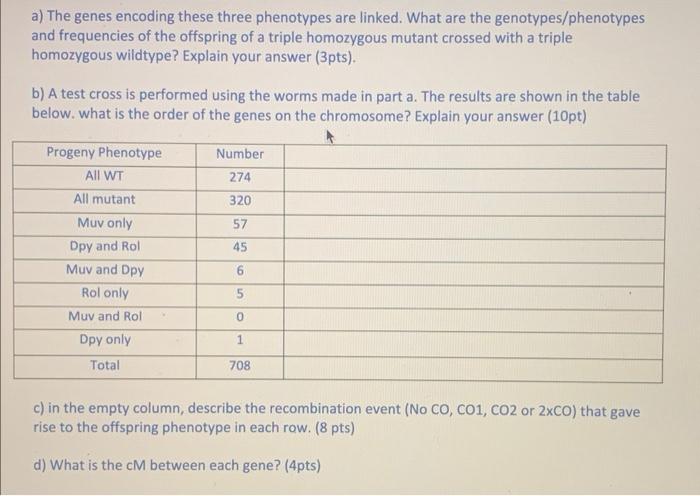 a) The genes encoding these three phenotypes are linked. What are the genotypes/phenotypes and frequencies of the offspring of a triple homozygous mutant crossed with a triple homozygous wildtype? Explain your answer (3pts).

b) A test cross is performed using the worms made in part a. The results are shown in the table below. what is the order of the genes on the chromosome? Explain your answer (10pt)

| Progeny Phenotype | Number | |
|---|---|---|
| All WT | 274 | |
| All mutant | 320 | |
| Muv only | 57 | |
| Dpy and Rol | 45 | |
| Muv and Dpy | 6 | |
| Rol only | 5 | |
| Muv and Rol | 0 | |
| Dpy only | 1 | |
| Total | 708 | |

c) in the empty column, describe the recombination event (No CO, CO1, CO2 or 2xCO) that gave rise to the offspring phenotype in each row. (8 pts)

d) What is the cM between each gene? (4pts)